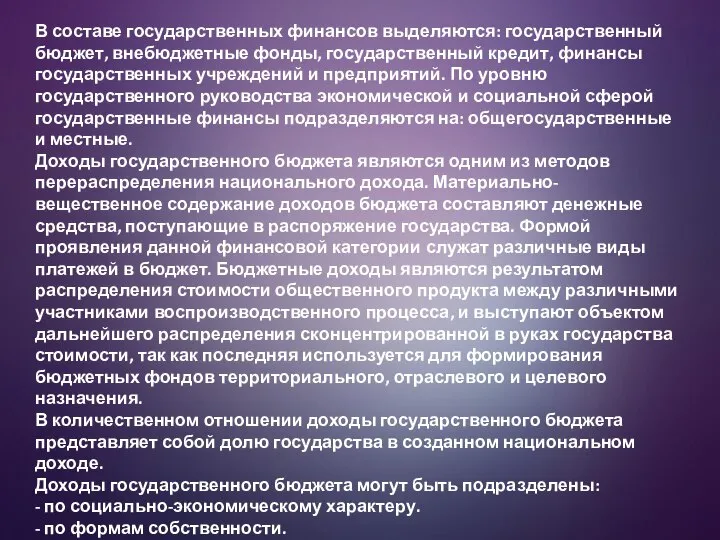 В составе государственных финансов выделяются: государственный бюджет, внебюджетные фонды, государственный кредит, финансы государственных учреждений и предприятий. По уровню государственного руководства экономической и социальной сферой государственные финансы подразделяются на: общегосударственные и местные.
Доходы государственного бюджета являются одним из методов перераспределения национального дохода. Материально-вещественное содержание доходов бюджета составляют денежные средства, поступающие в распоряжение государства. Формой проявления данной финансовой категории служат различные виды платежей в бюджет. Бюджетные доходы являются результатом распределения стоимости общественного продукта между различными участниками воспроизводственного процесса, и выступают объектом дальнейшего распределения сконцентрированной в руках государства стоимости, так как последняя используется для формирования бюджетных фондов территориального, отраслевого и целевого назначения.
В количественном отношении доходы государственного бюджета представляет собой долю государства в созданном национальном доходе.
Доходы государственного бюджета могут быть подразделены:
- по социально-экономическому характеру.
- по формам собственности.